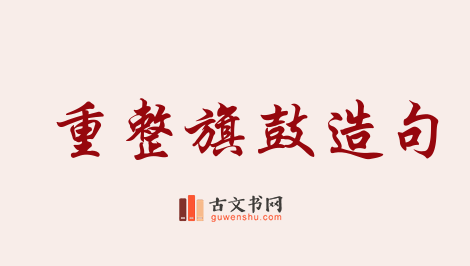 重整旗鼓造句

古文书网
guwenshu.com